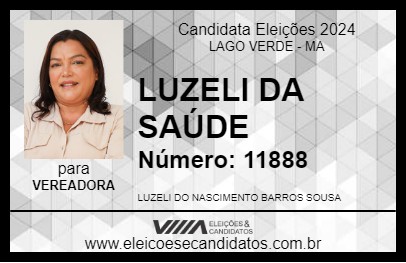 Candidata Eleições 2024
LAGO VERDE - MA

LUZELI DA SAÚDE

Número: 11888

para
VEREADORA

LUZELI DO NASCIMENTO BARROS SOUSA

VIIIA ELEIÇÕES & CANDIDATOS

www.eleicoesecandidatos.com.br